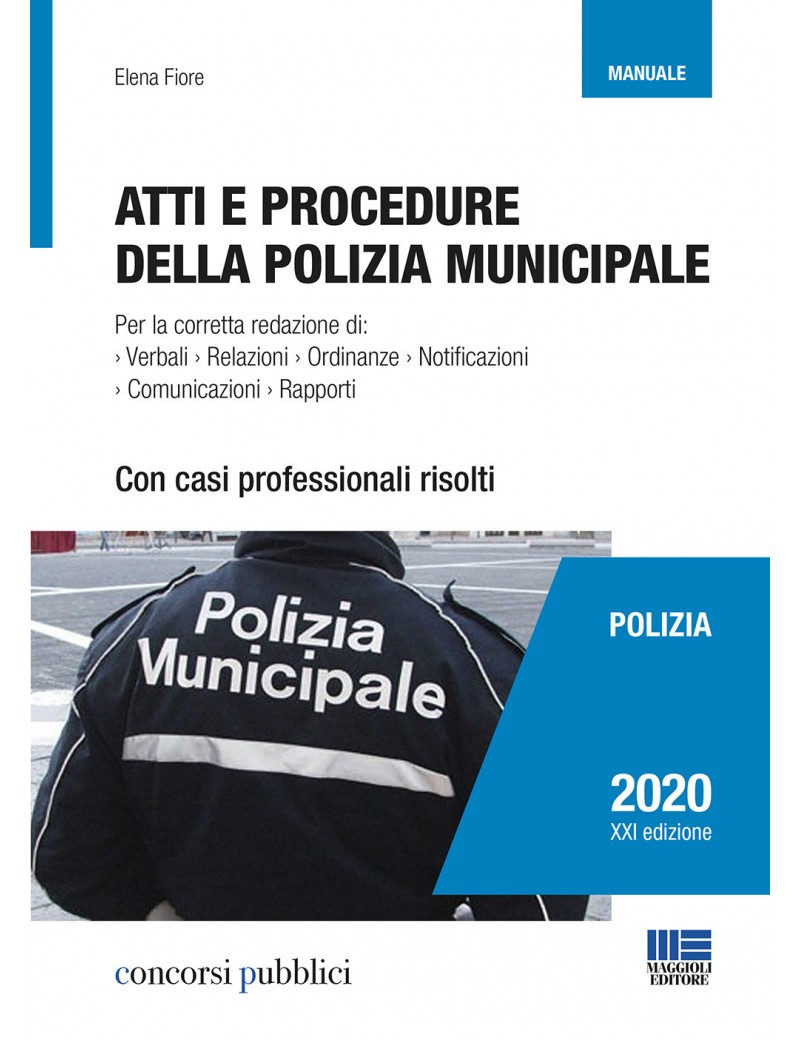 Elena Fiore

MANUALE

ATTI E PROCEDURE DELLA POLIZIA MUNICIPALE

Per la corretta redazione di:
› Verbali › Relazioni › Ordinanze › Notificazioni
› Comunicazioni › Rapporti

Con casi professionali risolti

Polizia Municipale

POLIZIA

2020
XXI edizione

concorsi pubblici

MAGGIOLI EDITORE